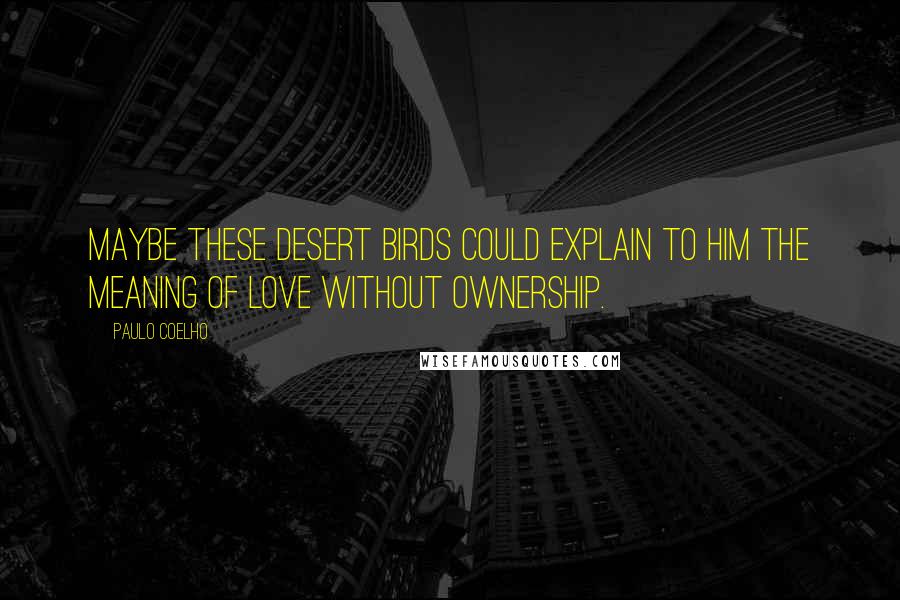 MAYBE THESE DESERT BIRDS COULD EXPLAIN TO HIM THE MEANING OF LOVE WITHOUT OWNERSHIP.

PAULO COELHO

WISEFAMOUSQUOTES.COM